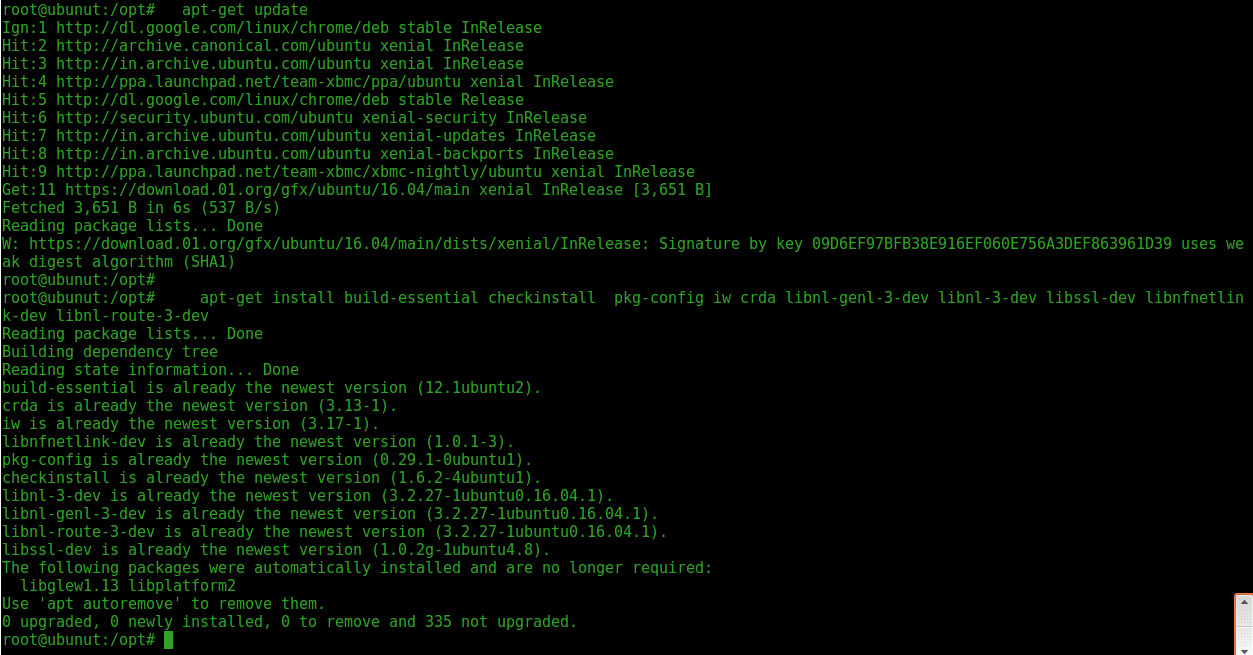 root@ubunut:/opt#   apt-get update
Ign:1 http://dl.google.com/linux/chrome/deb stable InRelease
Hit:2 http://archive.canonical.com/ubuntu xenial InRelease
Hit:3 http://in.archive.ubuntu.com/ubuntu xenial InRelease
Hit:4 http://ppa.launchpad.net/team-xbmc/ppa/ubuntu xenial InRelease
Hit:5 http://dl.google.com/linux/chrome/deb stable Release
Hit:6 http://security.ubuntu.com/ubuntu xenial-security InRelease
Hit:7 http://in.archive.ubuntu.com/ubuntu xenial-updates InRelease
Hit:8 http://in.archive.ubuntu.com/ubuntu xenial-backports InRelease
Hit:9 http://ppa.launchpad.net/team-xbmc/xbmc-nightly/ubuntu xenial InRelease
Get:11 https://download.01.org/gfx/ubuntu/16.04/main xenial InRelease [3,651 B]
Fetched 3,651 B in 6s (537 B/s)
Reading package lists... Done
W: https://download.01.org/gfx/ubuntu/16.04/main/dists/xenial/InRelease: Signature by key 09D6EF97BFB38E916EF060E756A3DEF863961D39 uses weak digest algorithm (SHA1)
root@ubunut:/opt#
root@ubunut:/opt#     apt-get install build-essential checkinstall  pkg-config iw crda libnl-genl-3-dev libnl-3-dev libssl-dev libnfnetlink-dev libnl-route-3-dev
Reading package lists... Done
Building dependency tree
Reading state information... Done
build-essential is already the newest version (12.1ubuntu2).
crda is already the newest version (3.13-1).
iw is already the newest version (3.17-1).
libnfnetlink-dev is already the newest version (1.0.1-3).
pkg-config is already the newest version (0.29.1-0ubuntu1).
checkinstall is already the newest version (1.6.2-4ubuntu1).
libnl-3-dev is already the newest version (3.2.27-1ubuntu0.16.04.1).
libnl-genl-3-dev is already the newest version (3.2.27-1ubuntu0.16.04.1).
libnl-route-3-dev is already the newest version (3.2.27-1ubuntu0.16.04.1).
libssl-dev is already the newest version (1.0.2g-1ubuntu4.8).
The following packages were automatically installed and are no longer required:
  libglew1.13 libplatform2
Use 'apt autoremove' to remove them.
0 upgraded, 0 newly installed, 0 to remove and 335 not upgraded.
root@ubunut:/opt#